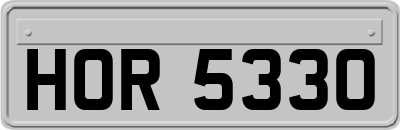 HOR 5330